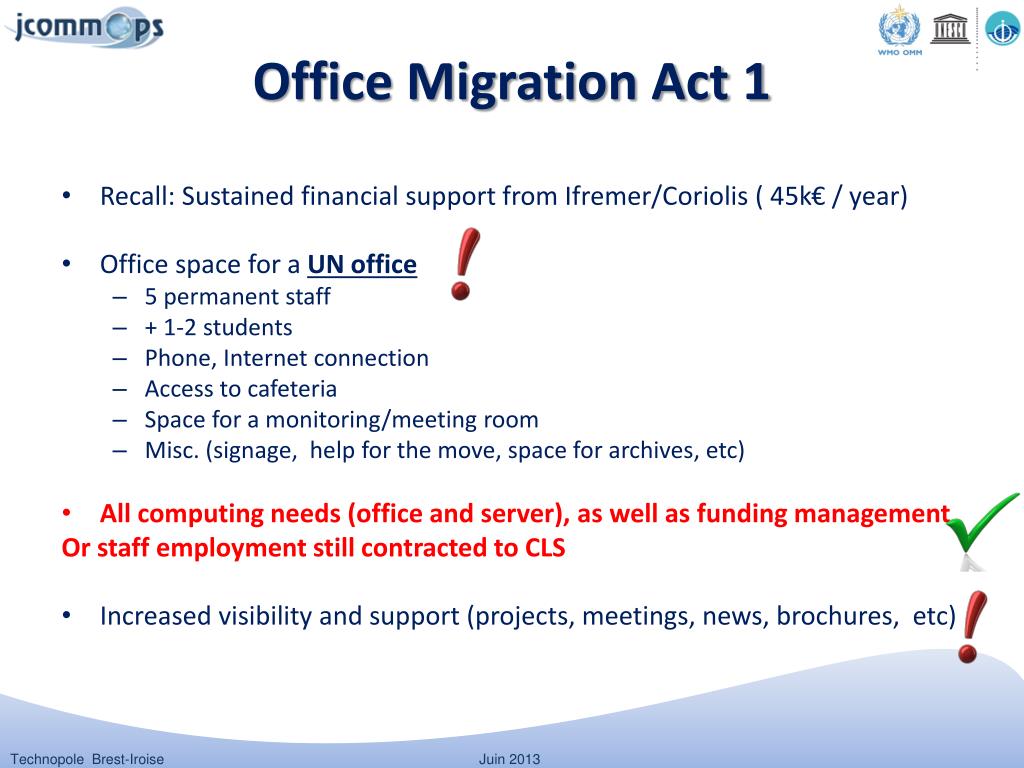 jcommops

WMO OMM

Office Migration Act 1

• Recall: Sustained financial support from Ifremer/Coriolis ( 45k€ / year)

• Office space for a UN office
– 5 permanent staff
– + 1-2 students
– Phone, Internet connection
– Access to cafeteria
– Space for a monitoring/meeting room
– Misc. (signage, help for the move, space for archives, etc)

• All computing needs (office and server), as well as funding management Or staff employment still contracted to CLS

• Increased visibility and support (projects, meetings, news, brochures, etc)

Technopole Brest-Iroise

Juin 2013